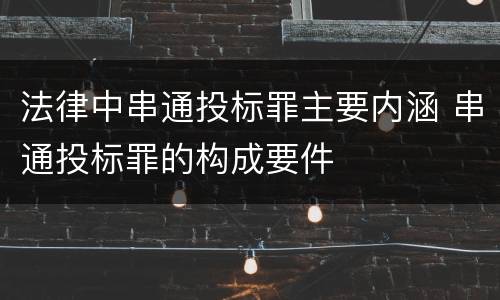 法律中串通投标罪主要内涵 串通投标罪的构成要件